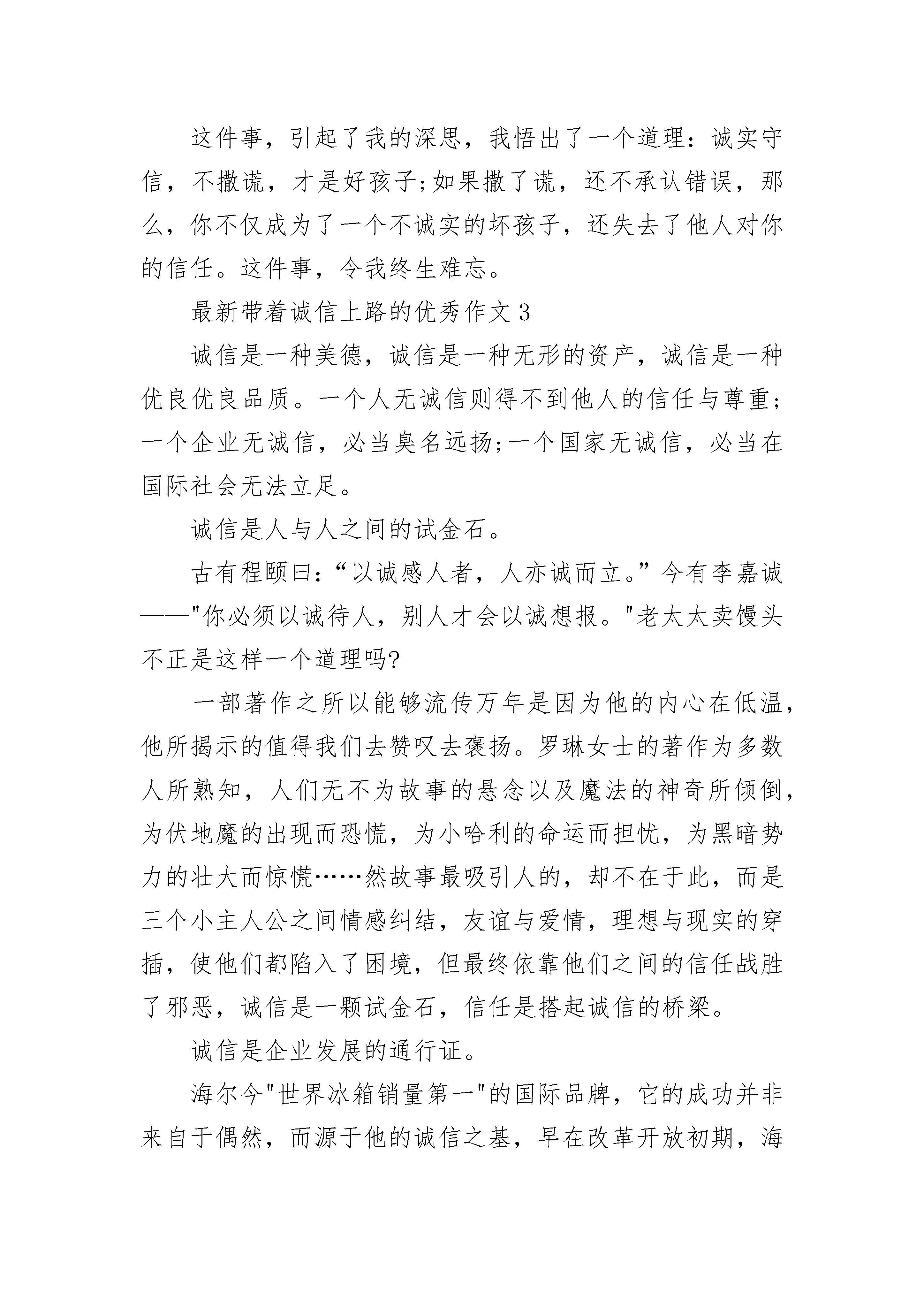 这件事，引起了我的深思，我悟出了一个道理：诚实守信，不撒谎，才是好孩子;如果撒了谎，还不承认错误，那么，你不仅成为了一个不诚实的坏孩子，还失去了他人对你的信任。这件事，令我终生难忘。

最新带着诚信上路的优秀作文 3

诚信是一种美德，诚信是一种无形的资产，诚信是一种优良优良品质。一个人无诚信则得不到他人的信任与尊重;一个企业无诚信，必当臭名远扬;一个国家无诚信，必当在国际社会无法立足。

诚信是人与人之间的试金石。

古有程颐曰：“以诚感人者，人亦诚而立。”今有李嘉诚——"你必须以诚待人，别人才会以诚想报。"老太太卖馒头不正是这样一个道理吗?

一部著作之所以能够流传万年是因为他的内心在低温，他所揭示的值得我们去赞叹去褒扬。罗琳女士的著作为多数人所熟知，人们无不为故事的悬念以及魔法的神奇所倾倒，为伏地魔的出现而恐慌，为小哈利的命运而担忧，为黑暗势力的壮大而惊慌……然故事最吸引人的，却不在于此，而是三个小主人公之间情感纠结，友谊与爱情，理想与现实的穿插，使他们都陷入了困境，但最终依靠他们之间的信任战胜了邪恶，诚信是一颗试金石，信任是搭起诚信的桥梁。

诚信是企业发展的通行证。

海尔今"世界冰箱销量第一"的国际品牌，它的成功并非来自于偶然，而源于他的诚信之基，早在改革开放初期，海